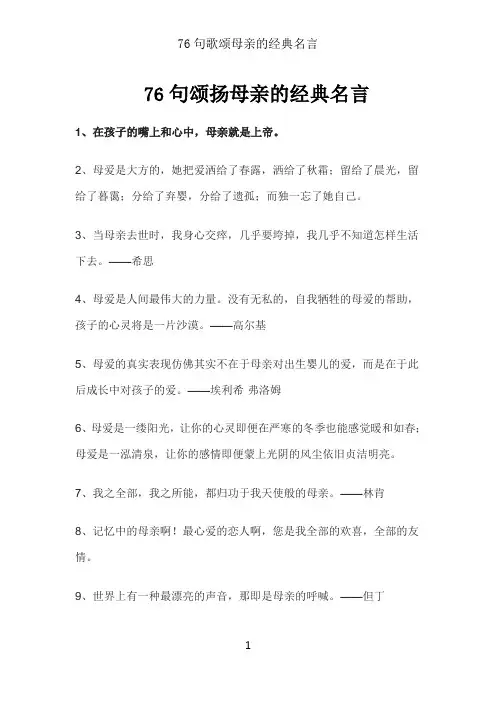 76 句歌颂母亲的经典名言

76 句颂扬母亲的经典名言

1、在孩子的嘴上和心中，母亲就是上帝。

2、母爱是大方的，她把爱洒给了春露，洒给了秋霜；留给了晨光，留给了暮霭；分给了弃婴，分给了遗孤；而独一忘了她自己。

3、当母亲去世时，我身心交瘁，几乎要垮掉，我几乎不知道怎样生活下去。——希思

4、母爱是人间最伟大的力量。没有无私的，自我牺牲的母爱的帮助，孩子的心灵将是一片沙漠。——高尔基

5、母爱的真实表现仿佛其实不在于母亲对出生婴儿的爱，而是在于此后成长中对孩子的爱。——埃利希 弗洛姆

6、母爱是一缕阳光，让你的心灵即便在严寒的冬季也能感觉暖和如春；母爱是一泓清泉，让你的感情即便蒙上光阴的风尘依旧贞洁明亮。

7、我之全部，我之所能，都归功于我天使般的母亲。——林肯

8、记忆中的母亲啊！最心爱的恋人啊，您是我全部的欢喜，全部的友情。

9、世界上有一种最漂亮的声音，那即是母亲的呼喊。——但丁

1